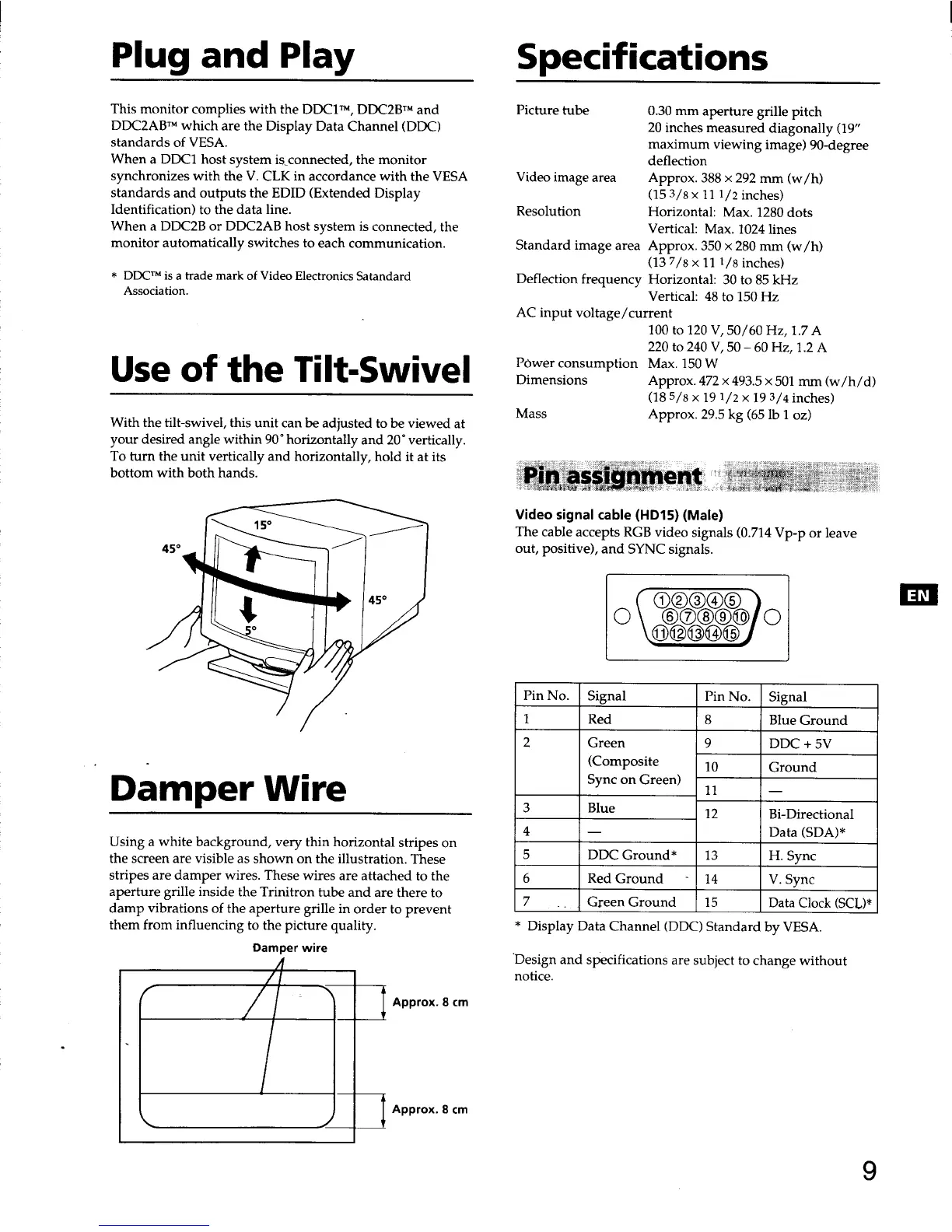 Plug and Play

This monitor complies with the DDC1™, DDC2B™ and DDC2AB™ which are the Display Data Channel (DDC) standards of VESA.
When a DDC1 host system is connected, the monitor synchronizes with the V. CLK in accordance with the VESA standards and outputs the EDID (Extended Display Identification) to the data line.
When a DDC2B or DDC2AB host system is connected, the monitor automatically switches to each communication.

* DDC™ is a trade mark of Video Electronics Satandard Association.

Use of the Tilt-Swivel

With the tilt-swivel, this unit can be adjusted to be viewed at your desired angle within 90° horizontally and 20° vertically. To turn the unit vertically and horizontally, hold it at its bottom with both hands.

15°
45°
45°
5°

Damper Wire

Using a white background, very thin horizontal stripes on the screen are visible as shown on the illustration. These stripes are damper wires. These wires are attached to the aperture grille inside the Trinitron tube and are there to damp vibrations of the aperture grille in order to prevent them from influencing to the picture quality.

Damper wire
Approx. 8 cm
Approx. 8 cm

Specifications

Picture tube 0.30 mm aperture grille pitch
20 inches measured diagonally (19" maximum viewing image) 90-degree deflection
Video image area Approx. 388 × 292 mm (w/h) (15 3/8 × 11 1/2 inches)
Resolution Horizontal: Max. 1280 dots
Vertical: Max. 1024 lines
Standard image area Approx. 350 × 280 mm (w/h) (13 7/8 × 11 1/8 inches)
Deflection frequency Horizontal: 30 to 85 kHz
Vertical: 48 to 150 Hz
AC input voltage/current
100 to 120 V, 50/60 Hz, 1.7 A
220 to 240 V, 50 – 60 Hz, 1.2 A
Power consumption Max. 150 W
Dimensions Approx. 472 × 493.5 × 501 mm (w/h/d) (18 5/8 × 19 1/2 × 19 3/4 inches)
Mass Approx. 29.5 kg (65 lb 1 oz)

Pin assignment

Video signal cable (HD15) (Male)
The cable accepts RGB video signals (0.714 Vp-p or leave out, positive), and SYNC signals.

①②③④⑤
⑥⑦⑧⑨⑩
⑪⑫⑬⑭⑮

EN

| Pin No. | Signal | Pin No. | Signal |
|---|---|---|---|
| 1 | Red | 8 | Blue Ground |
| 2 | Green (Composite Sync on Green) | 9 | DDC + 5V |
| | | 10 | Ground |
| | | 11 | — |
| 3 | Blue | 12 | Bi-Directional Data (SDA)* |
| 4 | — | | |
| 5 | DDC Ground* | 13 | H. Sync |
| 6 | Red Ground | 14 | V. Sync |
| 7 | Green Ground | 15 | Data Clock (SCL)* |

* Display Data Channel (DDC) Standard by VESA.

Design and specifications are subject to change without notice.

9